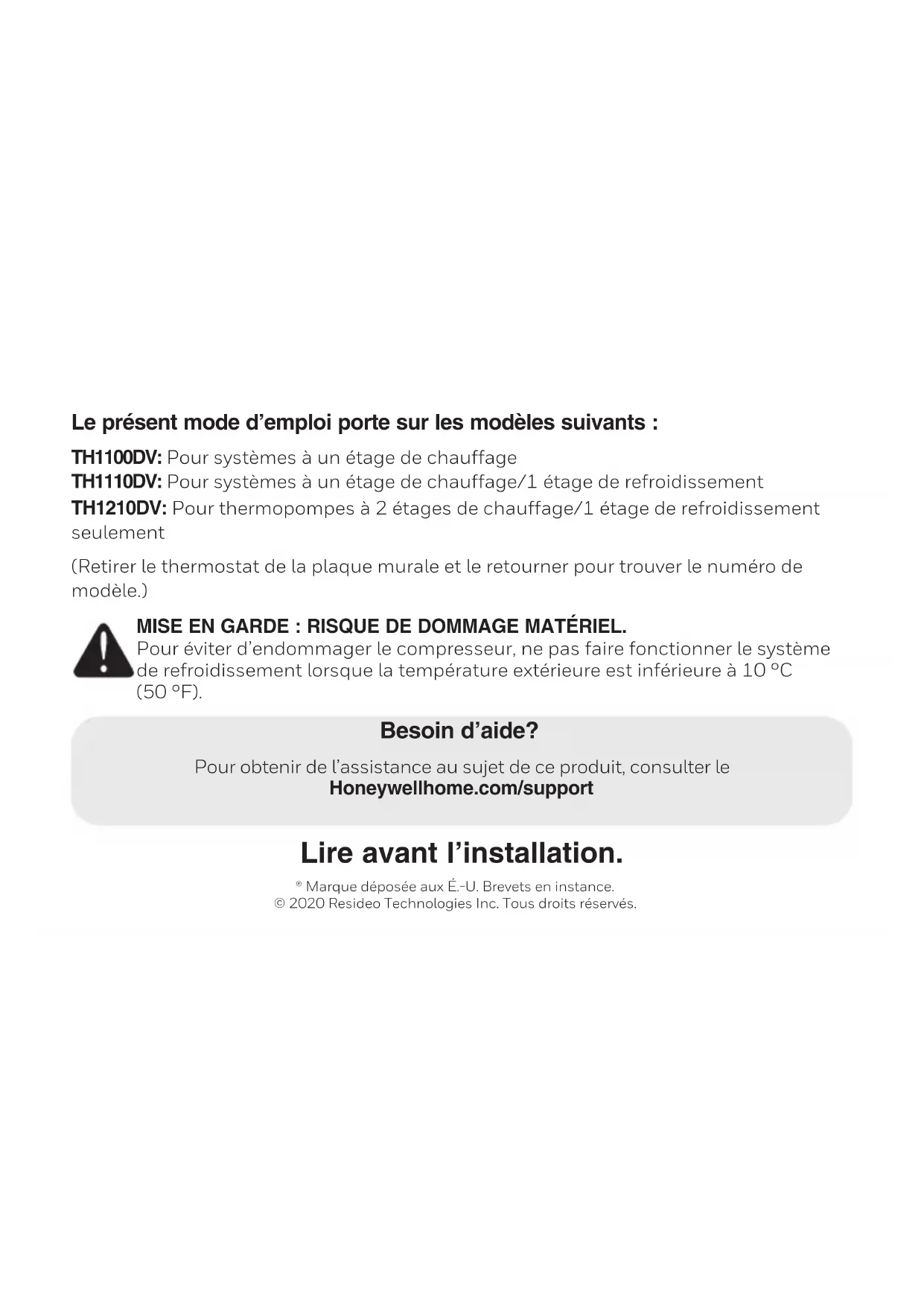 Le présent mode d'emploi porte sur les modèles suivants :

TH1100DV: Pour systèmes à un étage de chauffage
TH1110DV: Pour systèmes à un étage de chauffage/1 étage de refroidissement
TH1210DV: Pour thermopompes à 2 étages de chauffage/1 étage de refroidissement seulement

(Retirer le thermostat de la plaque murale et le retourner pour trouver le numéro de modèle.)

MISE EN GARDE : RISQUE DE DOMMAGE MATÉRIEL.
Pour éviter d'endommager le compresseur, ne pas faire fonctionner le système de refroidissement lorsque la température extérieure est inférieure à 10 °C (50 °F).

Besoin d'aide?

Pour obtenir de l'assistance au sujet de ce produit, consulter le
Honeywellhome.com/support

Lire avant l'installation.

® Marque déposée aux É.-U. Brevets en instance.
© 2020 Resideo Technologies Inc. Tous droits réservés.